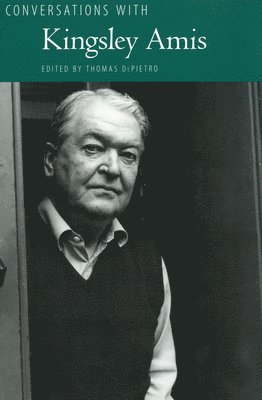 CONVERSATIONS WITH

Kingsley Amis

EDITED BY THOMAS DePIETRO